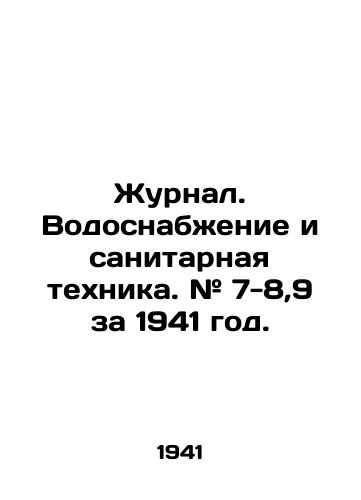 Журнал. Водоснабжение и санитарная техника. № 7-8,9 за 1941 год.

1941